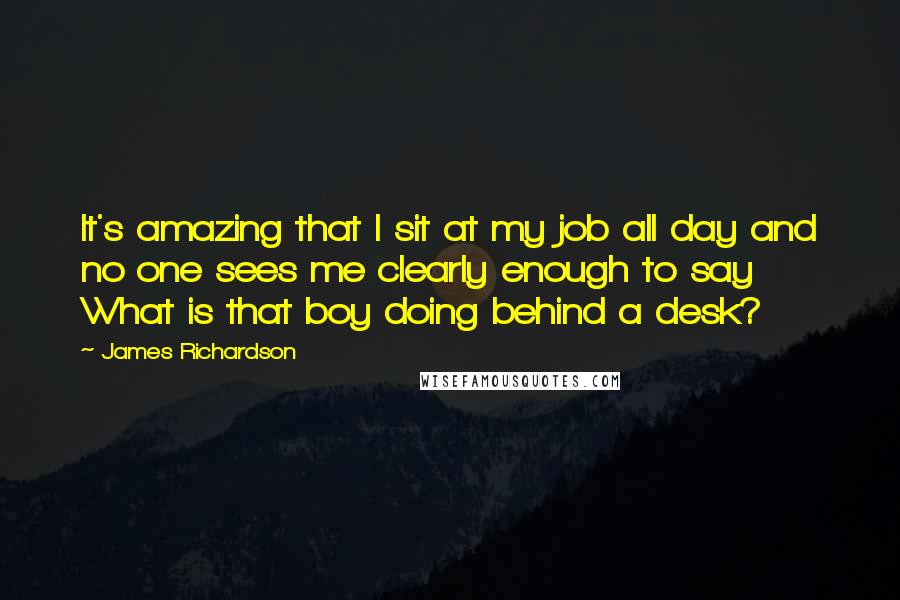 It's amazing that I sit at my job all day and no one sees me clearly enough to say What is that boy doing behind a desk?

~ James Richardson

WISEFAMOUSQUOTES.COM